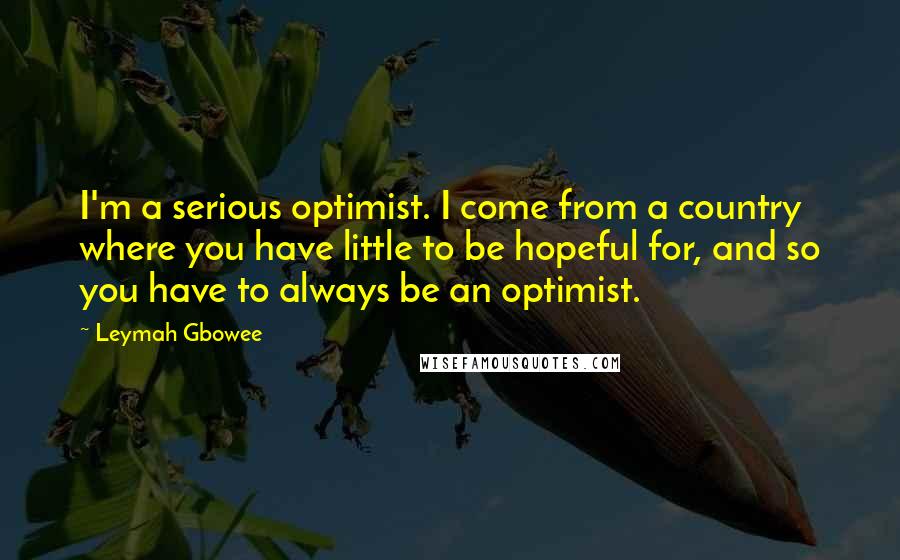 I'm a serious optimist. I come from a country where you have little to be hopeful for, and so you have to always be an optimist.

~ Leymah Gbowee

WISEFAMOUSQUOTES.COM